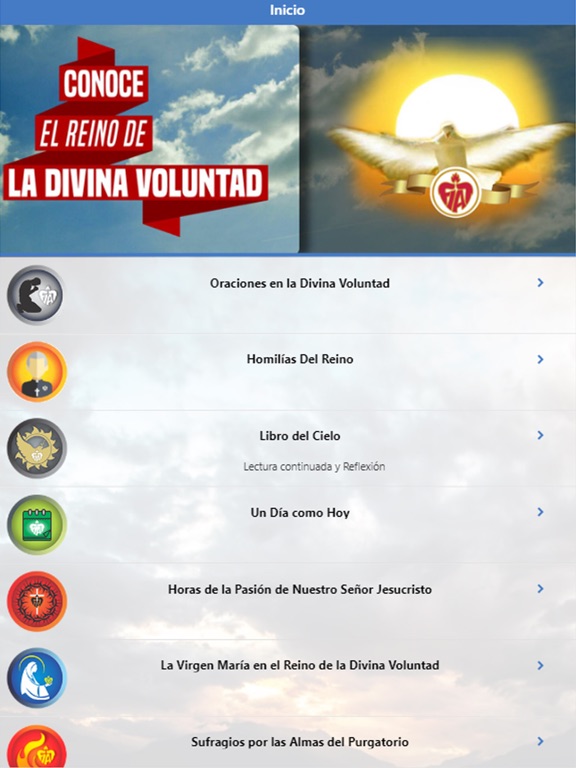 Inicio

CONOCE
EL REINO DE
LA DIVINA VOLUNTAD

FIAT

Oraciones en la Divina Voluntad

Homilías Del Reino

Libro del Cielo
Lectura continuada y Reflexión

Un Día como Hoy

Horas de la Pasión de Nuestro Señor Jesucristo

La Virgen María en el Reino de la Divina Voluntad

Sufragios por las Almas del Purgatorio